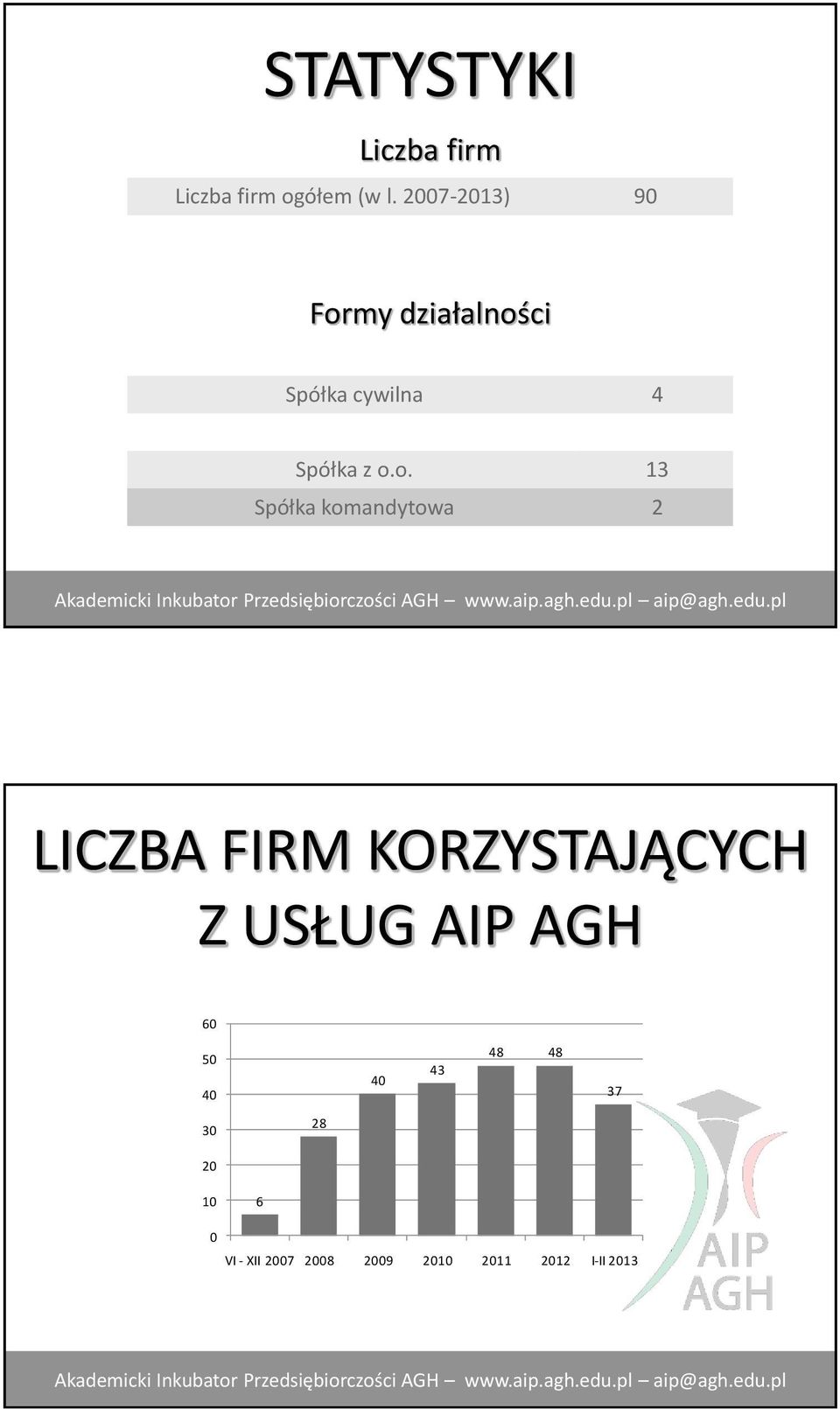 STATYSTYKI

Liczba firm

| Liczba firm ogółem (w l. 2007-2013) | 90 |
|---|---|

Formy działalności

| Spółka cywilna | 4 |
|---|---|
| Spółka z o.o. | 13 |
| Spółka komandytowa | 2 |

Akademicki Inkubator Przedsiębiorczości AGH – www.aip.agh.edu.pl – aip@agh.edu.pl

LICZBA FIRM KORZYSTAJĄCYCH Z USŁUG AIP AGH

60
50
40
30
20
10
0

6
28
40
43
48
48
37

VI - XII 2007 2008 2009 2010 2011 2012 I-II 2013

AIP AGH

Akademicki Inkubator Przedsiębiorczości AGH – www.aip.agh.edu.pl – aip@agh.edu.pl